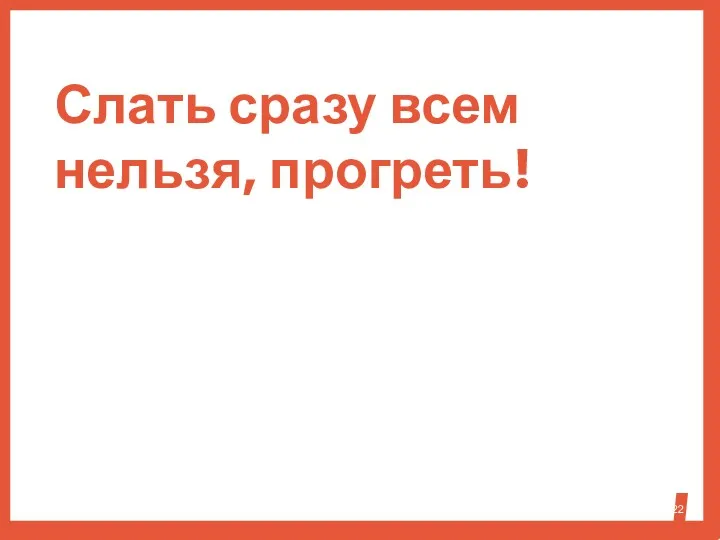 Слать сразу всем нельзя, прогреть!

22